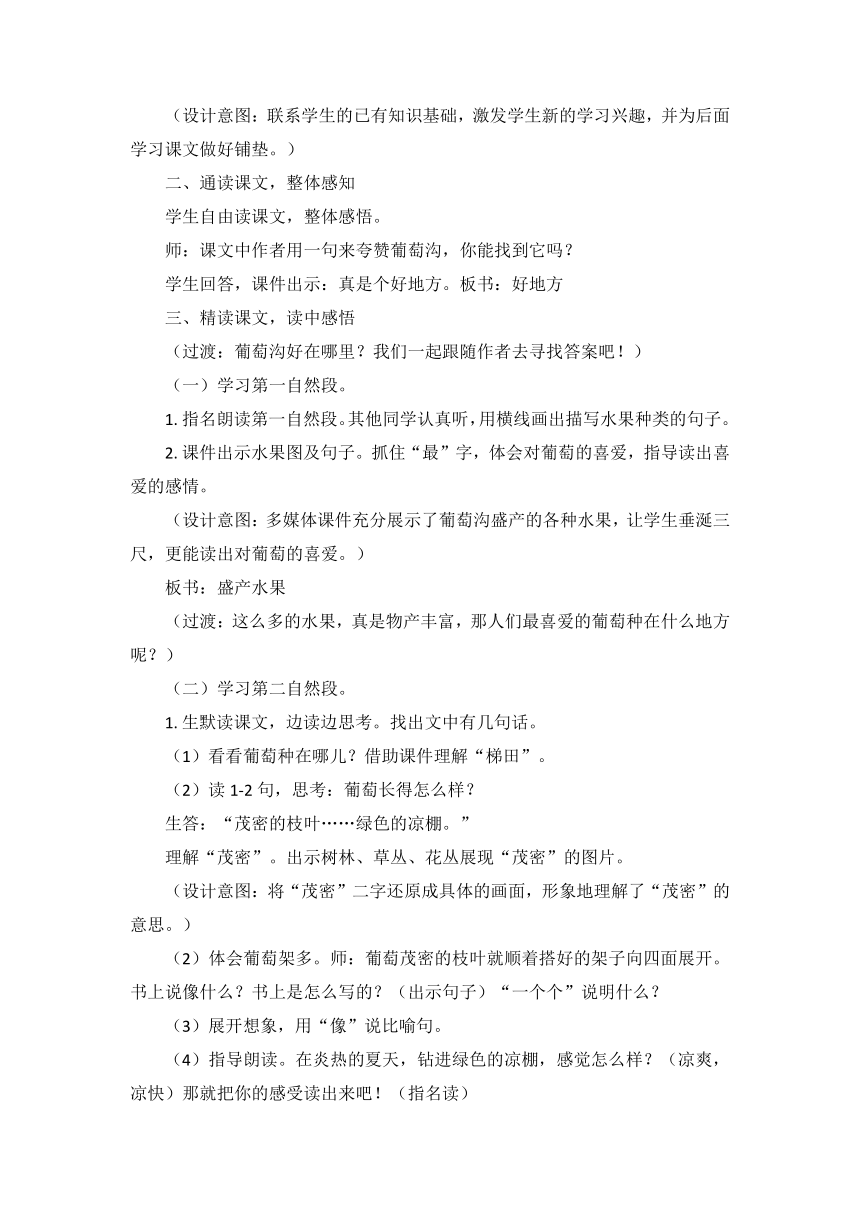 （设计意图：联系学生的已有知识基础，激发学生新的学习兴趣，并为后面学习课文做好铺垫。）

二、通读课文，整体感知

学生自由读课文，整体感悟。

师：课文中作者用一句来夸赞葡萄沟，你能找到它吗？

学生回答，课件出示：真是个好地方。板书：好地方

三、精读课文，读中感悟

（过渡：葡萄沟好在哪里？我们一起跟随作者去寻找答案吧！）

（一）学习第一自然段。

1. 指名朗读第一自然段。其他同学认真听，用横线画出描写水果种类的句子。

2. 课件出示水果图及句子。抓住“最”字，体会对葡萄的喜爱，指导读出喜爱的感情。

（设计意图：多媒体课件充分展示了葡萄沟盛产的各种水果，让学生垂涎三尺，更能读出对葡萄的喜爱。）

板书：盛产水果

（过渡：这么多的水果，真是物产丰富，那人们最喜爱的葡萄种在什么地方呢？）

（二）学习第二自然段。

1. 生默读课文，边读边思考。找出文中有几句话。

（1）看看葡萄种在哪儿？借助课件理解“梯田”。

（2）读 1-2 句，思考：葡萄长得怎么样？

生答：“茂密的枝叶……绿色的凉棚。”

理解“茂密”。出示树林、草丛、花丛展现“茂密”的图片。

（设计意图：将“茂密”二字还原成具体的画面，形象地理解了“茂密”的意思。）

（2）体会葡萄架多。师：葡萄茂密的枝叶就顺着搭好的架子向四面展开。书上说像什么？书上是怎么写的？（出示句子）“一个个”说明什么？

（3）展开想象，用“像”说比喻句。

（4）指导朗读。在炎热的夏天，钻进绿色的凉棚，感觉怎么样？（凉爽，凉快）那就把你的感受读出来吧！（指名读）